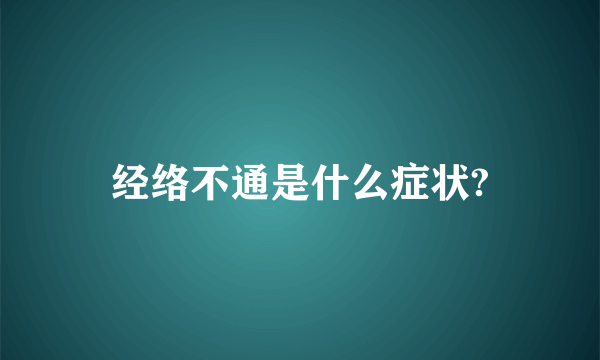 经络不通是什么症状?